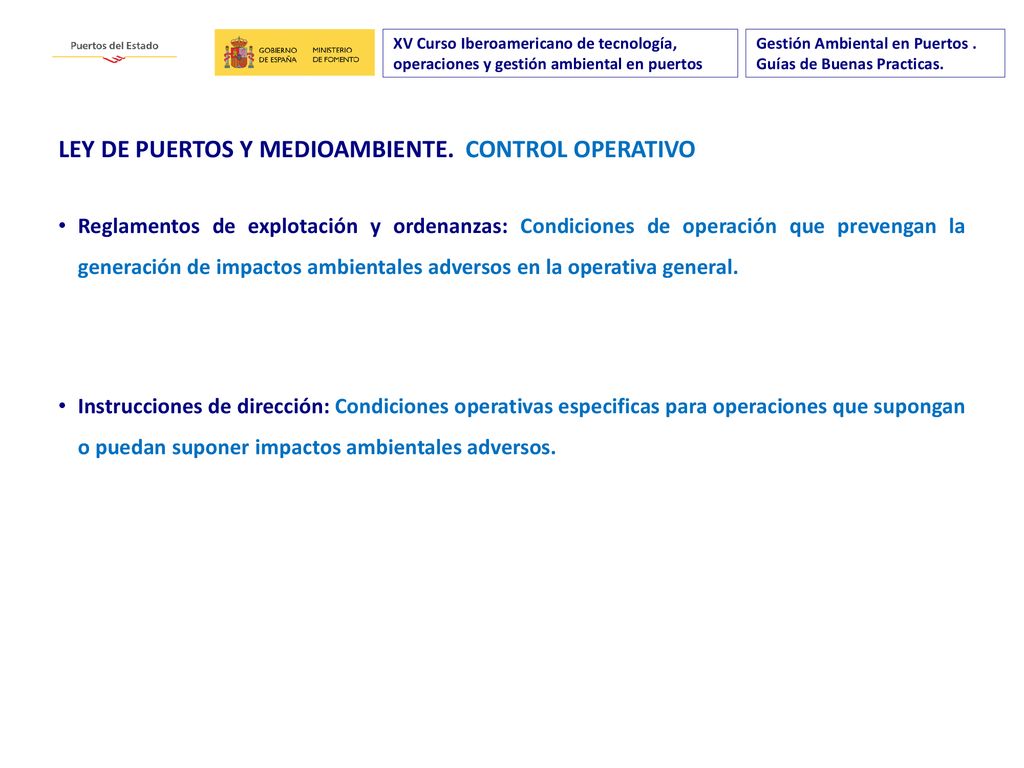 Puertos del Estado

GOBIERNO DE ESPAÑA MINISTERIO DE FOMENTO

XV Curso Iberoamericano de tecnología, operaciones y gestión ambiental en puertos

Gestión Ambiental en Puertos . Guías de Buenas Practicas.

LEY DE PUERTOS Y MEDIOAMBIENTE. CONTROL OPERATIVO

• Reglamentos de explotación y ordenanzas: Condiciones de operación que prevengan la generación de impactos ambientales adversos en la operativa general.

• Instrucciones de dirección: Condiciones operativas especificas para operaciones que supongan o puedan suponer impactos ambientales adversos.